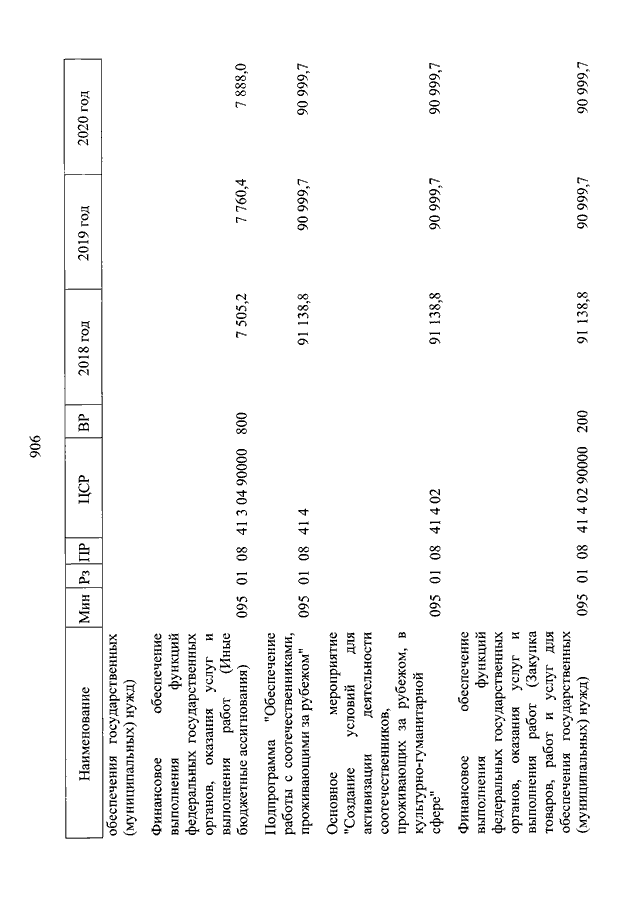 906

| Наименование | Мин | Рз | ПР | ЦСР | ВР | 2018 год | 2019 год | 2020 год |
|---|---|---|---|---|---|---|---|---|
| обеспечения государственных (муниципальных) нужд) | | | | | | | | |
| Финансовое обеспечение выполнения функций федеральных государственных органов, оказания услуг и выполнения работ (Иные бюджетные ассигнования) | 095 | 01 | 08 | 41 3 04 90000 | 800 | 7 505,2 | 7 760,4 | 7 888,0 |
| Подпрограмма "Обеспечение работы с соотечественниками, проживающими за рубежом" | 095 | 01 | 08 | 41 4 | | 91 138,8 | 90 999,7 | 90 999,7 |
| Основное мероприятие "Создание условий для активизации деятельности соотечественников, проживающих за рубежом, в культурно-гуманитарной сфере" | 095 | 01 | 08 | 41 4 02 | | 91 138,8 | 90 999,7 | 90 999,7 |
| Финансовое обеспечение выполнения функций федеральных государственных органов, оказания услуг и выполнения работ (Закупка товаров, работ и услуг для обеспечения государственных (муниципальных) нужд) | 095 | 01 | 08 | 41 4 02 90000 | 200 | 91 138,8 | 90 999,7 | 90 999,7 |